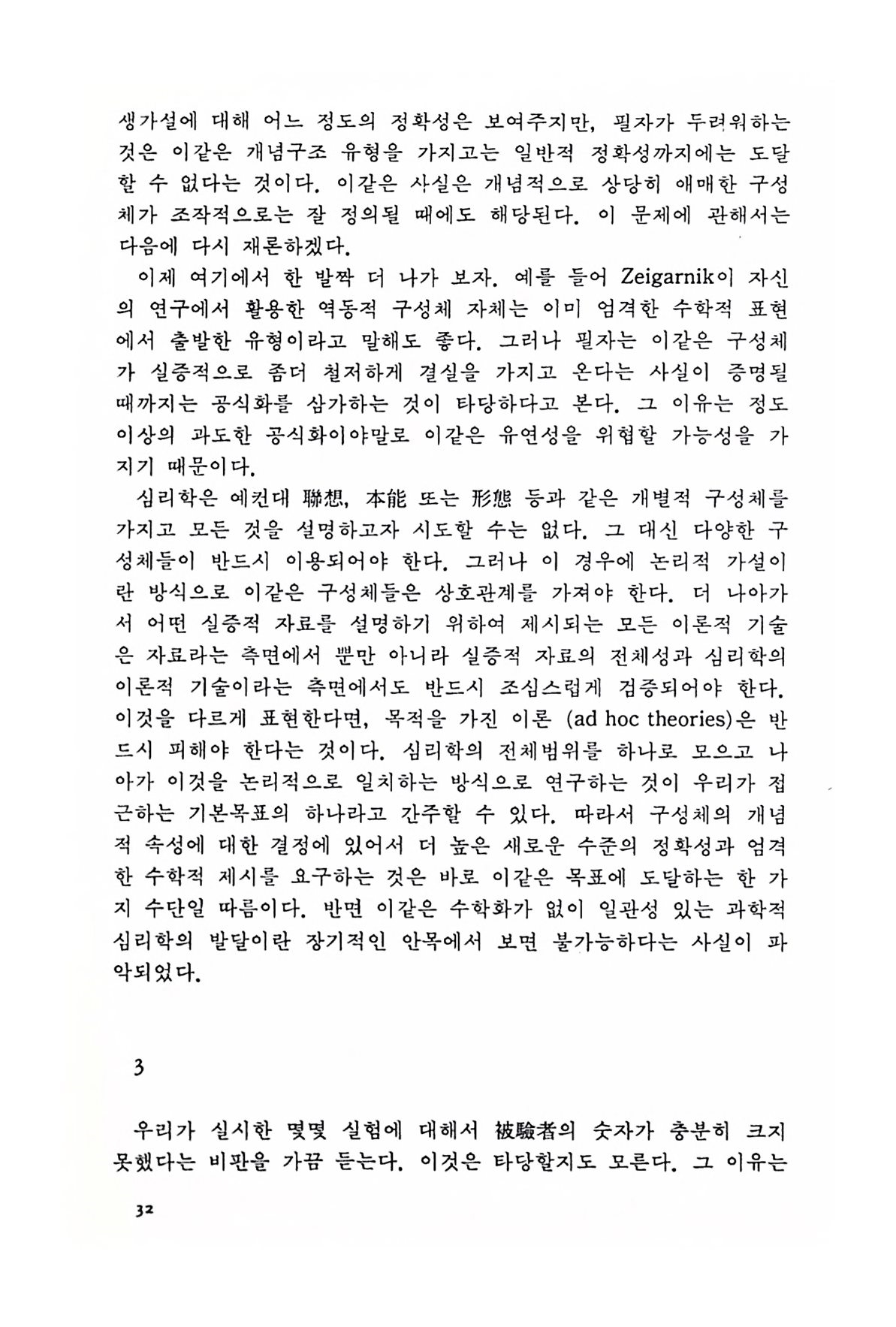 생가설에 대해 어느 정도의 정확성은 보여주지만, 필자가 두려워하는 것은 이같은 개념구조 유형을 가지고는 일반적 정확성까지에는 도달할 수 없다는 것이다. 이같은 사실은 개념적으로 상당히 애매한 구성체가 조작적으로는 잘 정의될 때에도 해당된다. 이 문제에 관해서는 다음에 다시 재론하겠다.

이제 여기에서 한 발짝 더 나가 보자. 예를 들어 Zeigarnik이 자신의 연구에서 활용한 역동적 구성체 자체는 이미 엄격한 수학적 표현에서 출발한 유형이라고 말해도 좋다. 그러나 필자는 이같은 구성체가 실증적으로 좀더 철저하게 결실을 가지고 온다는 사실이 증명될 때까지는 공식화를 삼가하는 것이 타당하다고 본다. 그 이유는 정도 이상의 과도한 공식화이야말로 이같은 유연성을 위협할 가능성을 가지기 때문이다.

심리학은 예컨대 聯想, 本能 또는 形態 등과 같은 개별적 구성체를 가지고 모든 것을 설명하고자 시도할 수는 없다. 그 대신 다양한 구성체들이 반드시 이용되어야 한다. 그러나 이 경우에 논리적 가설이란 방식으로 이같은 구성체들은 상호관계를 가져야 한다. 더 나아가서 어떤 실증적 자료를 설명하기 위하여 제시되는 모든 이론적 기술은 자료라는 측면에서 뿐만 아니라 실증적 자료의 전체성과 심리학의 이론적 기술이라는 측면에서도 반드시 조심스럽게 검증되어야 한다. 이것을 다르게 표현한다면, 목적을 가진 이론 (ad hoc theories)은 반드시 피해야 한다는 것이다. 심리학의 전체범위를 하나로 모으고 나아가 이것을 논리적으로 일치하는 방식으로 연구하는 것이 우리가 접근하는 기본목표의 하나라고 간주할 수 있다. 따라서 구성체의 개념적 속성에 대한 결정에 있어서 더 높은 새로운 수준의 정확성과 엄격한 수학적 제시를 요구하는 것은 바로 이같은 목표에 도달하는 한 가지 수단일 따름이다. 반면 이같은 수학화가 없이 일관성 있는 과학적 심리학의 발달이란 장기적인 안목에서 보면 불가능하다는 사실이 파악되었다.

3

우리가 실시한 몇몇 실험에 대해서 被驗者의 숫자가 충분히 크지 못했다는 비판을 가끔 듣는다. 이것은 타당할지도 모른다. 그 이유는

32